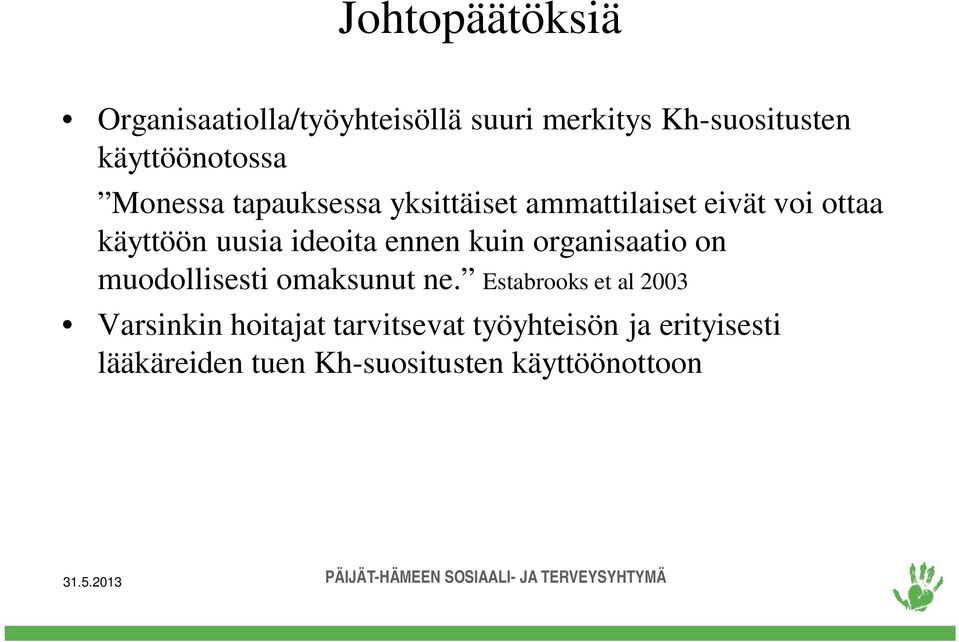 Johtopäätöksiä

• Organisaatiolla/työyhteisöllä suuri merkitys Kh-suositusten käyttöönotossa

”Monessa tapauksessa yksittäiset ammattilaiset eivät voi ottaa käyttöön uusia ideoita ennen kuin organisaatio on muodollisesti omaksunut ne.” Estabrooks et al 2003

• Varsinkin hoitajat tarvitsevat työyhteisön ja erityisesti lääkäreiden tuen Kh-suositusten käyttöönottoon

31.5.2013

PÄIJÄT-HÄMEEN SOSIAALI- JA TERVEYSYHTYMÄ